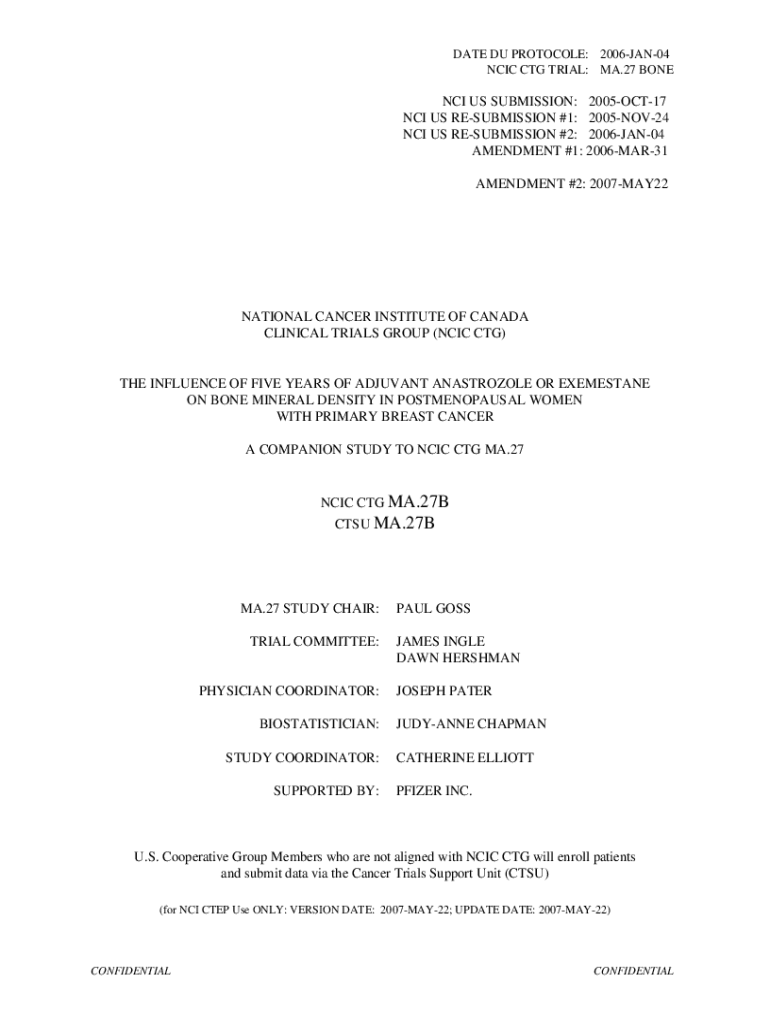 DATE DU PROTOCOLE: 2006-JAN-04
NCIC CTG TRIAL: MA.27 BONE

NCI US SUBMISSION: 2005-OCT-17
NCI US RE-SUBMISSION #1: 2005-NOV-24
NCI US RE-SUBMISSION #2: 2006-JAN-04
AMENDMENT #1: 2006-MAR-31

AMENDMENT #2: 2007-MAY22

NATIONAL CANCER INSTITUTE OF CANADA
CLINICAL TRIALS GROUP (NCIC CTG)

THE INFLUENCE OF FIVE YEARS OF ADJUVANT ANASTROZOLE OR EXEMESTANE ON BONE MINERAL DENSITY IN POSTMENOPAUSAL WOMEN WITH PRIMARY BREAST CANCER

A COMPANION STUDY TO NCIC CTG MA.27

NCIC CTG MA.27B
CTSU MA.27B

MA.27 STUDY CHAIR: PAUL GOSS

TRIAL COMMITTEE: JAMES INGLE
DAWN HERSHMAN

PHYSICIAN COORDINATOR: JOSEPH PATER

BIOSTATISTICIAN: JUDY-ANNE CHAPMAN

STUDY COORDINATOR: CATHERINE ELLIOTT

SUPPORTED BY: PFIZER INC.

U.S. Cooperative Group Members who are not aligned with NCIC CTG will enroll patients and submit data via the Cancer Trials Support Unit (CTSU)

(for NCI CTEP Use ONLY: VERSION DATE: 2007-MAY-22; UPDATE DATE: 2007-MAY-22)

CONFIDENTIAL CONFIDENTIAL